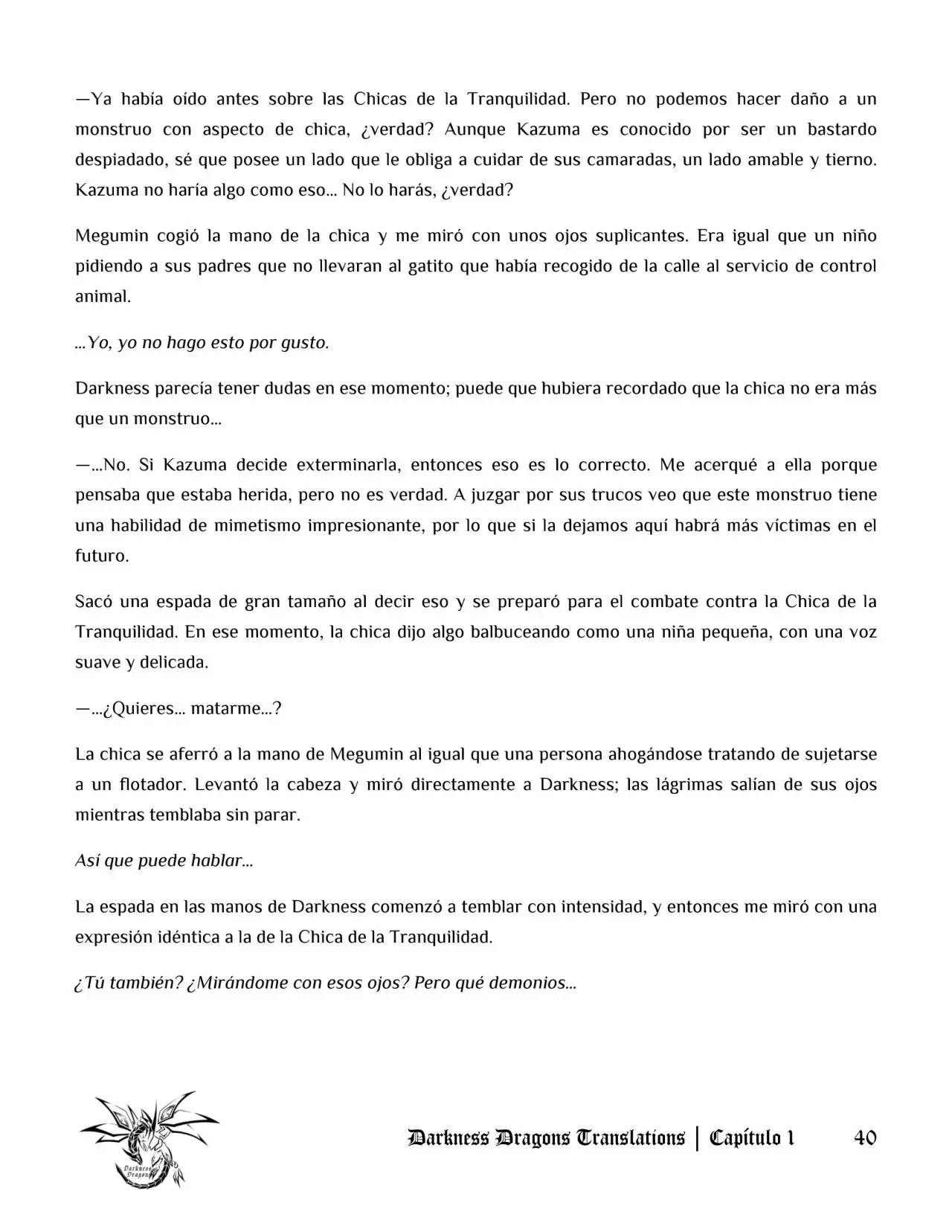 —Ya había oído antes sobre las Chicas de la Tranquilidad. Pero no podemos hacer daño a un monstruo con aspecto de chica, ¿verdad? Aunque Kazuma es conocido por ser un bastardo despiadado, sé que posee un lado que le obliga a cuidar de sus camaradas, un lado amable y tierno. Kazuma no haría algo como eso... No lo harás, ¿verdad?

Megumin cogió la mano de la chica y me miró con unos ojos suplicantes. Era igual que un niño pidiendo a sus padres que no llevaran al gatito que había recogido de la calle al servicio de control animal.

...Yo, yo no hago esto por gusto.

Darkness parecía tener dudas en ese momento; puede que hubiera recordado que la chica no era más que un monstruo...

—...No. Si Kazuma decide exterminarla, entonces eso es lo correcto. Me acerqué a ella porque pensaba que estaba herida, pero no es verdad. A juzgar por sus trucos veo que este monstruo tiene una habilidad de mimetismo impresionante, por lo que si la dejamos aquí habrá más víctimas en el futuro.

Sacó una espada de gran tamaño al decir eso y se preparó para el combate contra la Chica de la Tranquilidad. En ese momento, la chica dijo algo balbuceando como una niña pequeña, con una voz suave y delicada.

—...¿Quieres... matarme...?

La chica se aferró a la mano de Megumin al igual que una persona ahogándose tratando de sujetarse a un flotador. Levantó la cabeza y miró directamente a Darkness; las lágrimas salían de sus ojos mientras temblaba sin parar.

Así que puede hablar...

La espada en las manos de Darkness comenzó a temblar con intensidad, y entonces me miró con una expresión idéntica a la de la Chica de la Tranquilidad.

¿Tú también? ¿Mirándome con esos ojos? Pero qué demonios...

Darkness Dragons Translations | Capítulo 1 40